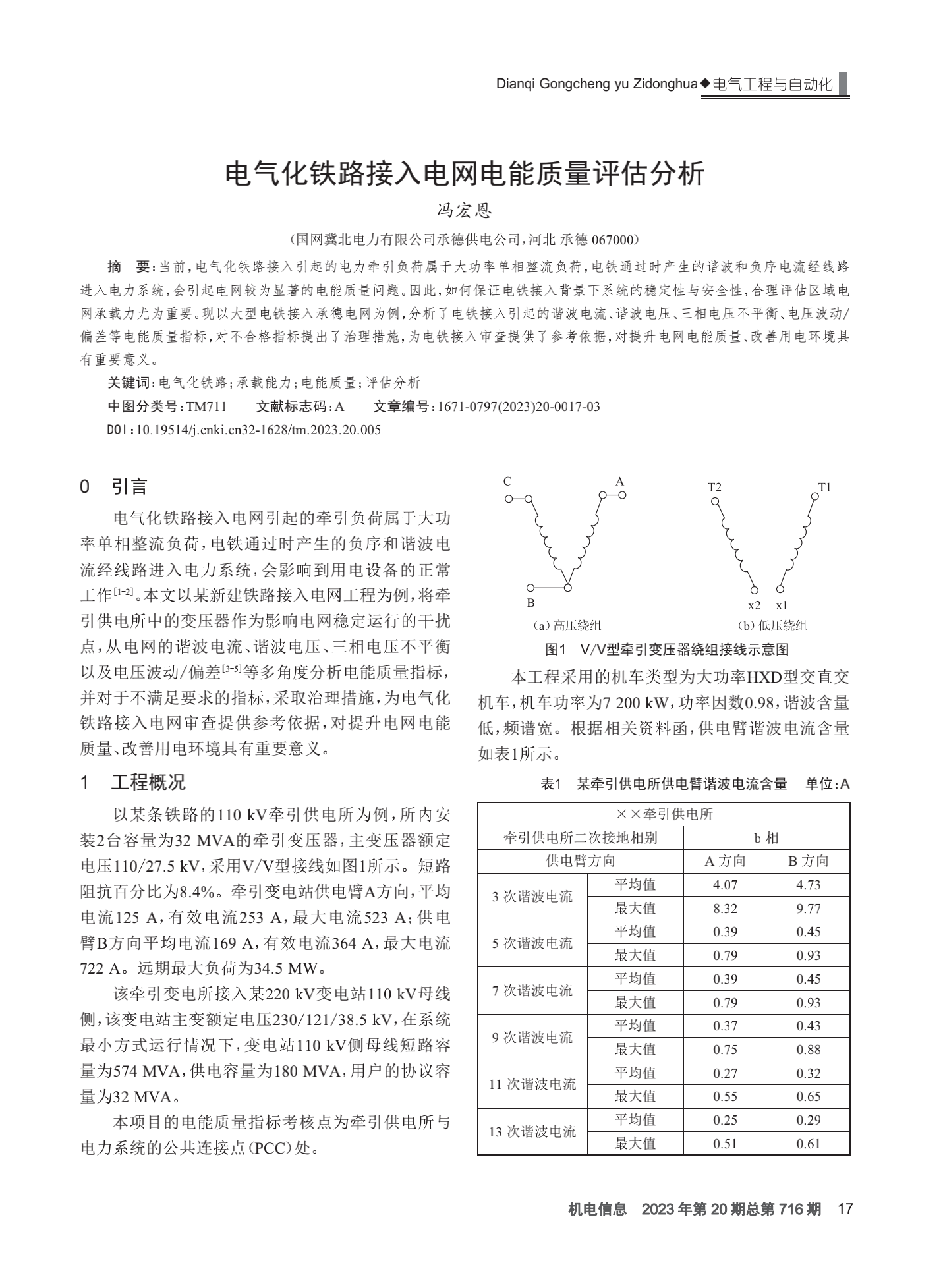 Dianqi Gongcheng yu Zidonghua◆电气工程与自动化

电气化铁路接入电网电能质量评估分析

冯宏恩

（国网冀北电力有限公司承德供电公司，河北 承德 067000）

摘　要：当前，电气化铁路接入引起的电力牵引负荷属于大功率单相整流负荷，电铁通过时产生的谐波和负序电流经线路进入电力系统，会引起电网较为显著的电能质量问题。因此，如何保证电铁接入背景下系统的稳定性与安全性，合理评估区域电网承载力尤为重要。现以大型电铁接入承德电网为例，分析了电铁接入引起的谐波电流、谐波电压、三相电压不平衡、电压波动/偏差等电能质量指标，对不合格指标提出了治理措施，为电铁接入审查提供了参考依据，对提升电网电能质量、改善用电环境具有重要意义。

关键词：电气化铁路；承载能力；电能质量；评估分析

中图分类号：TM711　　文献标志码：A　　文章编号：1671-0797(2023)20-0017-03

DOI：10.19514/j.cnki.cn32-1628/tm.2023.20.005

0　引言

电气化铁路接入电网引起的牵引负荷属于大功率单相整流负荷，电铁通过时产生的负序和谐波电流经线路进入电力系统，会影响到用电设备的正常工作$^{[1-2]}$。本文以某新建铁路接入电网工程为例，将牵引供电所中的变压器作为影响电网稳定运行的干扰点，从电网的谐波电流、谐波电压、三相电压不平衡以及电压波动/偏差$^{[3-5]}$等多角度分析电能质量指标，并对于不满足要求的指标，采取治理措施，为电气化铁路接入电网审查提供参考依据，对提升电网电能质量、改善用电环境具有重要意义。

1　工程概况

以某条铁路的110 kV牵引供电所为例，所内安装2台容量为32 MVA的牵引变压器，主变压器额定电压110/27.5 kV，采用V/V型接线如图1所示。短路阻抗百分比为8.4%。牵引变电站供电臂A方向，平均电流125 A，有效电流253 A，最大电流523 A；供电臂B方向平均电流169 A，有效电流364 A，最大电流722 A。远期最大负荷为34.5 MW。

该牵引变电所接入某220 kV变电站110 kV母线侧，该变电站主变额定电压230/121/38.5 kV，在系统最小方式运行情况下，变电站110 kV侧母线短路容量为574 MVA，供电容量为180 MVA，用户的协议容量为32 MVA。

本项目的电能质量指标考核点为牵引供电所与电力系统的公共连接点（PCC）处。

C　A　B
（a）高压绕组

T2　T1　x2　x1
（b）低压绕组

图1　V/V型牵引变压器绕组接线示意图

本工程采用的机车类型为大功率HXD型交直交机车，机车功率为7 200 kW，功率因数0.98，谐波含量低，频谱宽。根据相关资料函，供电臂谐波电流含量如表1所示。

表1　某牵引供电所供电臂谐波电流含量　单位：A

| ××牵引供电所 | | | |
|---|---|---|---|
| 牵引供电所二次接地相别 | | b 相 | |
| 供电臂方向 | | A 方向 | B 方向 |
| 3 次谐波电流 | 平均值 | 4.07 | 4.73 |
| | 最大值 | 8.32 | 9.77 |
| 5 次谐波电流 | 平均值 | 0.39 | 0.45 |
| | 最大值 | 0.79 | 0.93 |
| 7 次谐波电流 | 平均值 | 0.39 | 0.45 |
| | 最大值 | 0.79 | 0.93 |
| 9 次谐波电流 | 平均值 | 0.37 | 0.43 |
| | 最大值 | 0.75 | 0.88 |
| 11 次谐波电流 | 平均值 | 0.27 | 0.32 |
| | 最大值 | 0.55 | 0.65 |
| 13 次谐波电流 | 平均值 | 0.25 | 0.29 |
| | 最大值 | 0.51 | 0.61 |

机电信息　2023 年第 20 期总第 716 期　17